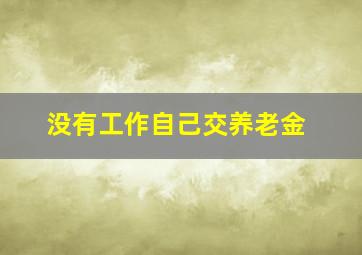 没有工作自己交养老金